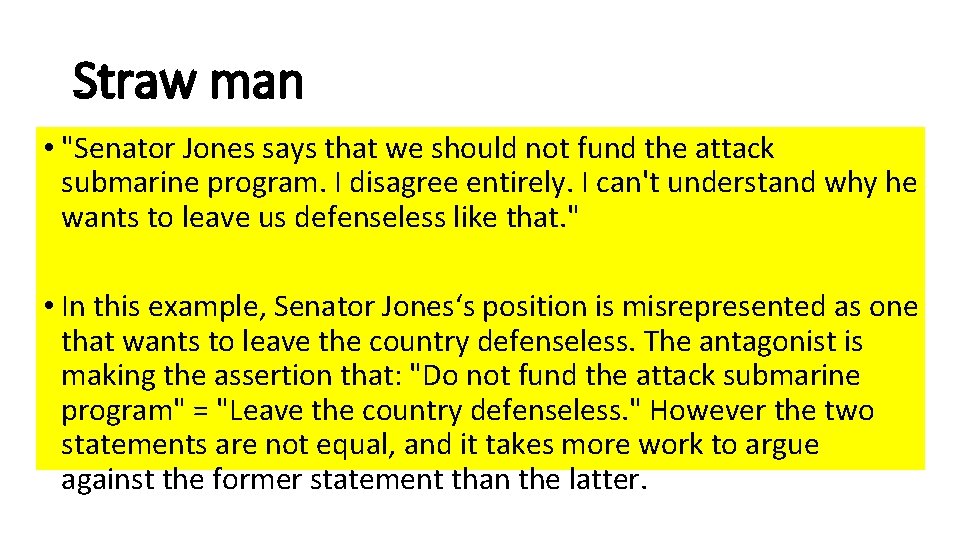 Straw man

• "Senator Jones says that we should not fund the attack submarine program. I disagree entirely. I can't understand why he wants to leave us defenseless like that."

• In this example, Senator Jones's position is misrepresented as one that wants to leave the country defenseless. The antagonist is making the assertion that: "Do not fund the attack submarine program" = "Leave the country defenseless." However the two statements are not equal, and it takes more work to argue against the former statement than the latter.